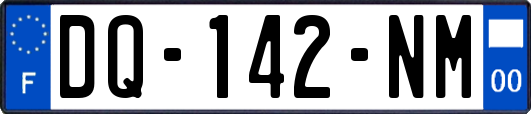 F
DQ-142-NM
00